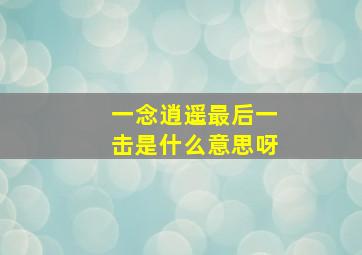 一念逍遥最后一击是什么意思呀